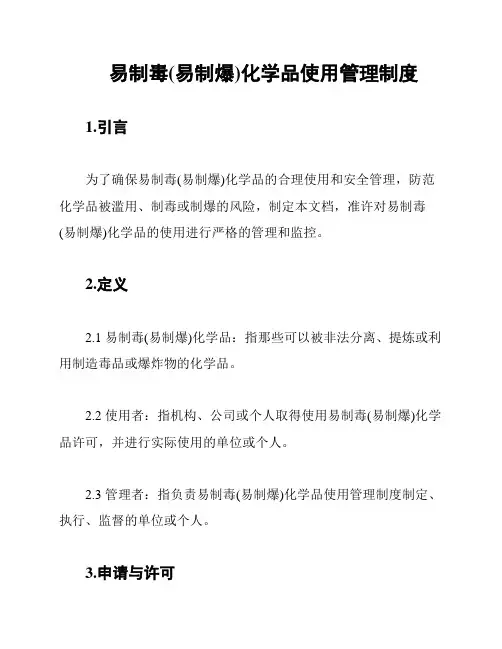 易制毒(易制爆)化学品使用管理制度

1.引言

为了确保易制毒(易制爆)化学品的合理使用和安全管理，防范化学品被滥用、制毒或制爆的风险，制定本文档，准许对易制毒(易制爆)化学品的使用进行严格的管理和监控。

2.定义

2.1 易制毒(易制爆)化学品：指那些可以被非法分离、提炼或利用制造毒品或爆炸物的化学品。

2.2 使用者：指机构、公司或个人取得使用易制毒(易制爆)化学品许可，并进行实际使用的单位或个人。

2.3 管理者：指负责易制毒(易制爆)化学品使用管理制度制定、执行、监督的单位或个人。

3.申请与许可